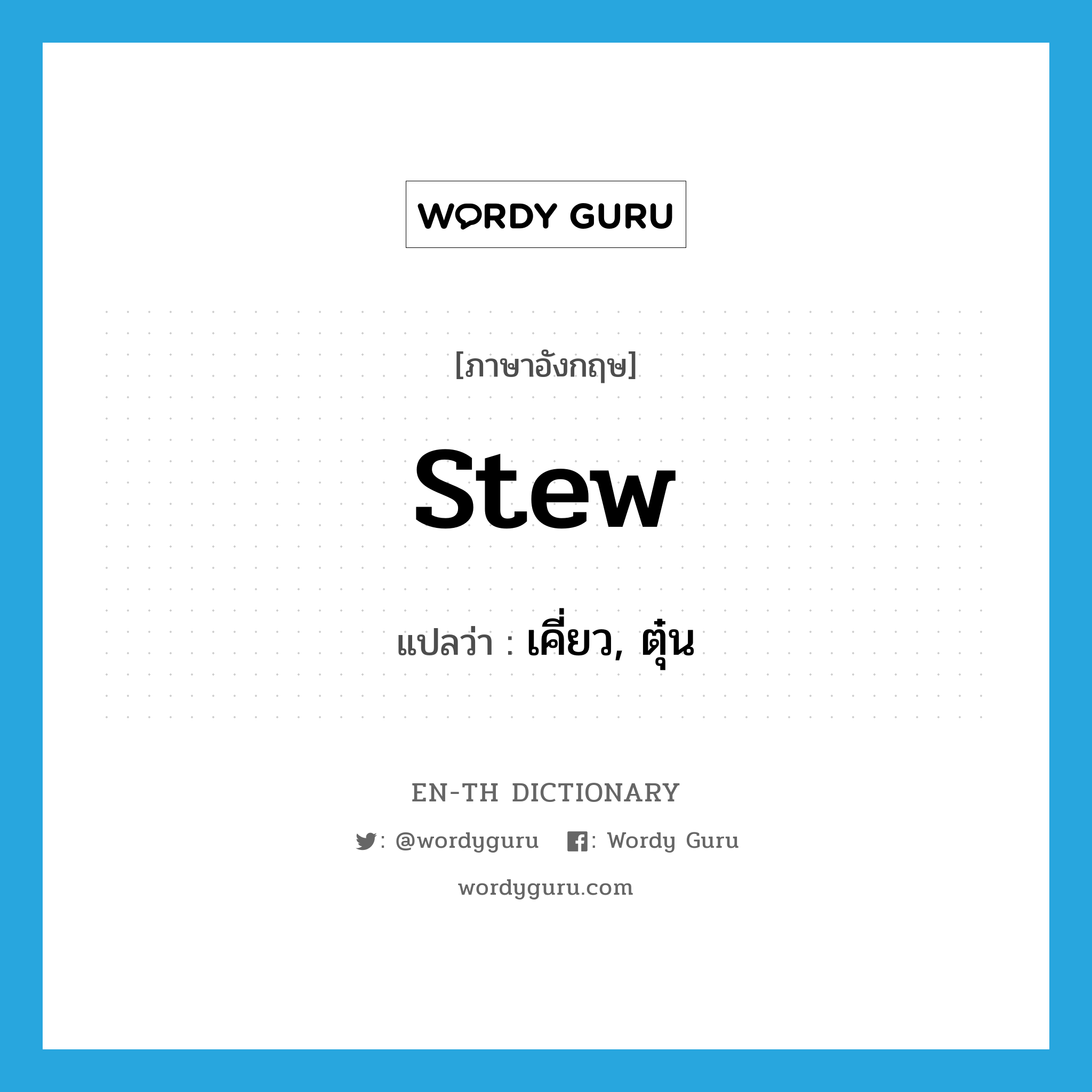 WORDY GURU

[ภาษาอังกฤษ]

stew

แปลว่า : เคี่ยว, ตุ๋น

EN-TH DICTIONARY

: @wordyguru : Wordy Guru

wordyguru.com